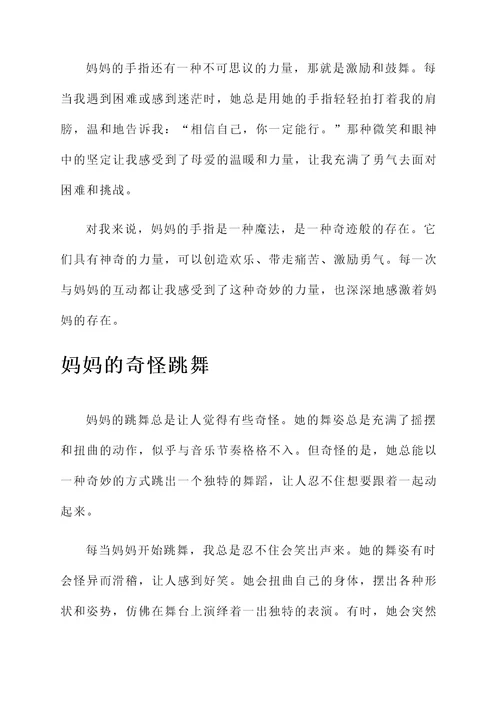 妈妈的手指还有一种不可思议的力量，那就是激励和鼓舞。每当我遇到困难或感到迷茫时，她总是用她的手指轻轻拍打着我的肩膀，温和地告诉我：“相信自己，你一定能行。”那种微笑和眼神中的坚定让我感受到了母爱的温暖和力量，让我充满了勇气去面对困难和挑战。

对我来说，妈妈的手指是一种魔法，是一种奇迹般的存在。它们具有神奇的力量，可以创造欢乐、带走痛苦、激励勇气。每一次与妈妈的互动都让我感受到了这种奇妙的力量，也深深地感激着妈妈的存在。

妈妈的奇怪跳舞

妈妈的跳舞总是让人觉得有些奇怪。她的舞姿总是充满了摇摆和扭曲的动作，似乎与音乐节奏格格不入。但奇怪的是，她总能以一种奇妙的方式跳出一个独特的舞蹈，让人忍不住想要跟着一起动起来。

每当妈妈开始跳舞，我总是忍不住会笑出声来。她的舞姿有时会怪异而滑稽，让人感到好笑。她会扭曲自己的身体，摆出各种形状和姿势，仿佛在舞台上演绎着一出独特的表演。有时，她会突然